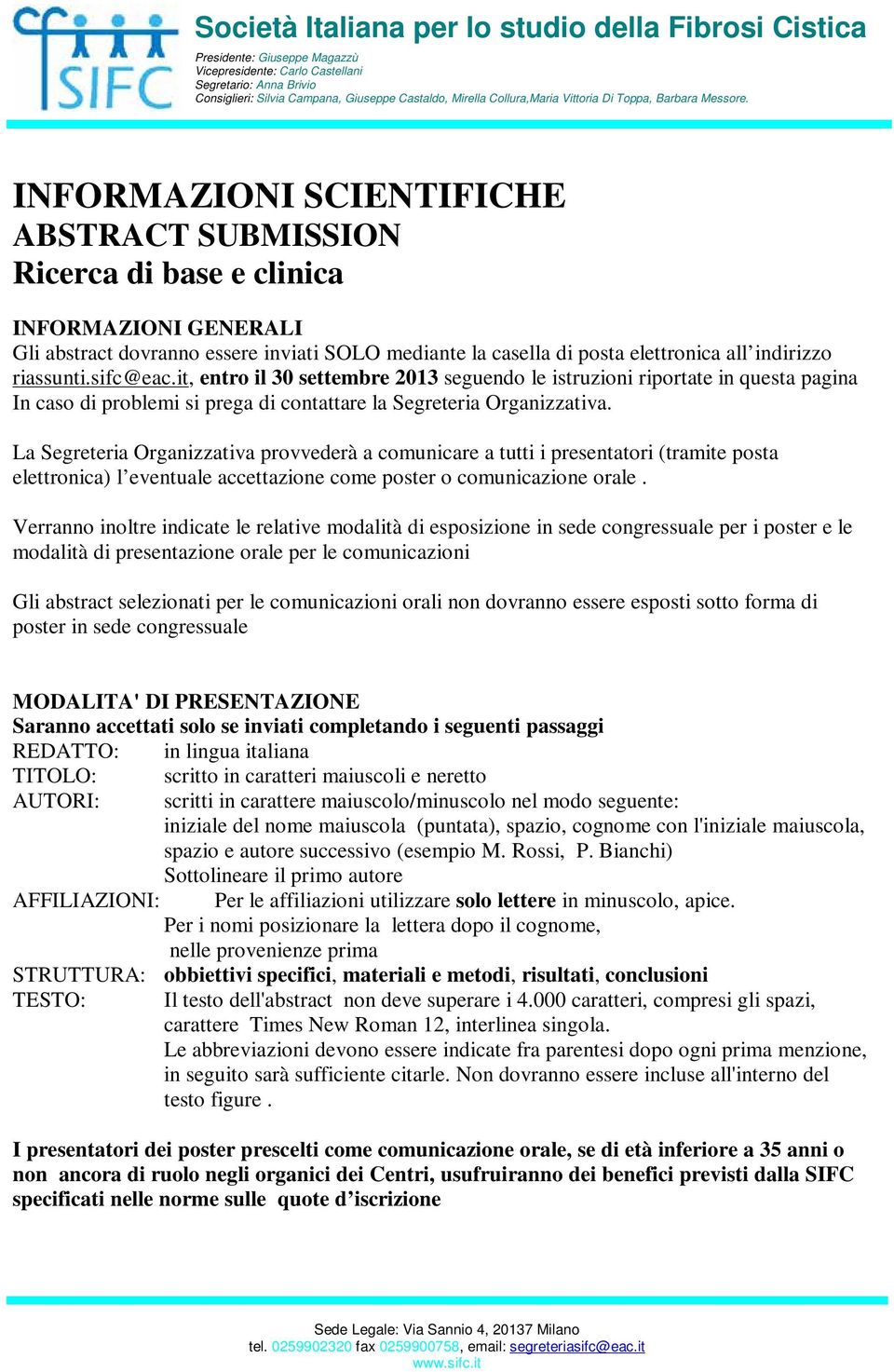 SIFC

Società Italiana per lo studio della Fibrosi Cistica

Presidente: Giuseppe Magazzù
Vicepresidente: Carlo Castellani
Segretario: Anna Brivio
Consiglieri: Silvia Campana, Giuseppe Castaldo, Mirella Collura,Maria Vittoria Di Toppa, Barbara Messore.

INFORMAZIONI SCIENTIFICHE
ABSTRACT SUBMISSION
Ricerca di base e clinica

INFORMAZIONI GENERALI
Gli abstract dovranno essere inviati SOLO mediante la casella di posta elettronica all'indirizzo riassunti.sifc@eac.it, entro il 30 settembre 2013 seguendo le istruzioni riportate in questa pagina In caso di problemi si prega di contattare la Segreteria Organizzativa.

La Segreteria Organizzativa provvederà a comunicare a tutti i presentatori (tramite posta elettronica) l'eventuale accettazione come poster o comunicazione orale .

Verranno inoltre indicate le relative modalità di esposizione in sede congressuale per i poster e le modalità di presentazione orale per le comunicazioni

Gli abstract selezionati per le comunicazioni orali non dovranno essere esposti sotto forma di poster in sede congressuale

MODALITA' DI PRESENTAZIONE
Saranno accettati solo se inviati completando i seguenti passaggi
REDATTO: in lingua italiana
TITOLO: scritto in caratteri maiuscoli e neretto
AUTORI: scritti in carattere maiuscolo/minuscolo nel modo seguente: iniziale del nome maiuscola (puntata), spazio, cognome con l'iniziale maiuscola, spazio e autore successivo (esempio M. Rossi, P. Bianchi)
Sottolineare il primo autore
AFFILIAZIONI: Per le affiliazioni utilizzare solo lettere in minuscolo, apice.
Per i nomi posizionare la lettera dopo il cognome,
nelle provenienze prima
STRUTTURA: obbiettivi specifici, materiali e metodi, risultati, conclusioni
TESTO: Il testo dell'abstract non deve superare i 4.000 caratteri, compresi gli spazi, carattere Times New Roman 12, interlinea singola.
Le abbreviazioni devono essere indicate fra parentesi dopo ogni prima menzione, in seguito sarà sufficiente citarle. Non dovranno essere incluse all'interno del testo figure .

I presentatori dei poster prescelti come comunicazione orale, se di età inferiore a 35 anni o non ancora di ruolo negli organici dei Centri, usufruiranno dei benefici previsti dalla SIFC specificati nelle norme sulle quote d'iscrizione

Sede Legale: Via Sannio 4, 20137 Milano
tel. 0259902320 fax 0259900758, email: segreteriasifc@eac.it
www.sifc.it